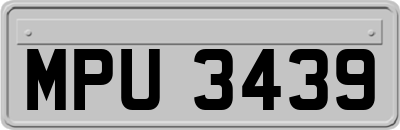 MPU 3439